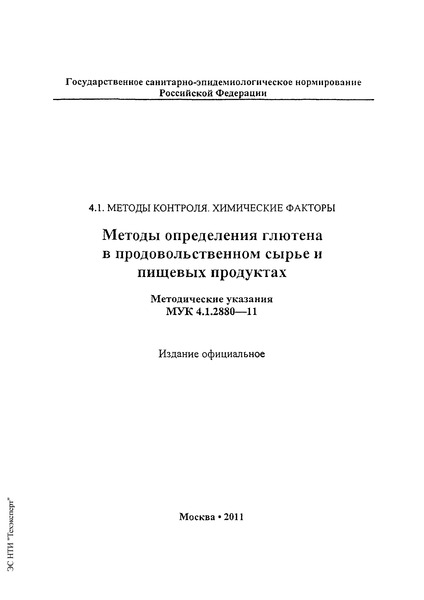 Государственное санитарно-эпидемиологическое нормирование Российской Федерации

4.1. МЕТОДЫ КОНТРОЛЯ. ХИМИЧЕСКИЕ ФАКТОРЫ

Методы определения глютена в продовольственном сырье и пищевых продуктах

Методические указания
МУК 4.1.2880—11

Издание официальное

Москва • 2011

ЭС НТИ "Техэксперт"